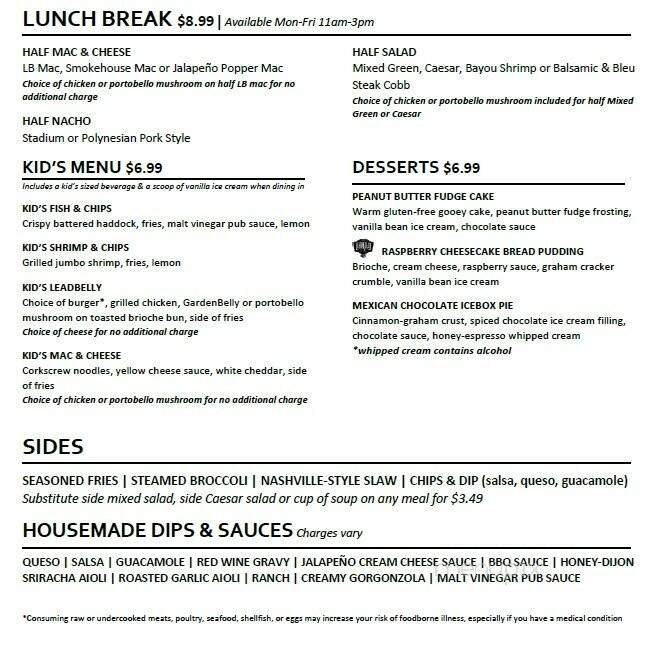 LUNCH BREAK $8.99 | Available Mon-Fri 11am-3pm

HALF MAC & CHEESE
LB Mac, Smokehouse Mac or Jalapeño Popper Mac
Choice of chicken or portobello mushroom on half LB mac for no additional charge

HALF NACHO
Stadium or Polynesian Pork Style

HALF SALAD
Mixed Green, Caesar, Bayou Shrimp or Balsamic & Bleu Steak Cobb
Choice of chicken or portobello mushroom included for half Mixed Green or Caesar

KID'S MENU $6.99
Includes a kid's sized beverage & a scoop of vanilla ice cream when dining in

KID'S FISH & CHIPS
Crispy battered haddock, fries, malt vinegar pub sauce, lemon

KID'S SHRIMP & CHIPS
Grilled jumbo shrimp, fries, lemon

KID'S LEADBELLY
Choice of burger*, grilled chicken, GardenBelly or portobello mushroom on toasted brioche bun, side of fries
Choice of cheese for no additional charge

KID'S MAC & CHEESE
Corkscrew noodles, yellow cheese sauce, white cheddar, side of fries
Choice of chicken or portobello mushroom for no additional charge

DESSERTS $6.99

PEANUT BUTTER FUDGE CAKE
Warm gluten-free gooey cake, peanut butter fudge frosting, vanilla bean ice cream, chocolate sauce

RASPBERRY CHEESECAKE BREAD PUDDING
Brioche, cream cheese, raspberry sauce, graham cracker crumble, vanilla bean ice cream

MEXICAN CHOCOLATE ICEBOX PIE
Cinnamon-graham crust, spiced chocolate ice cream filling, chocolate sauce, honey-espresso whipped cream
*whipped cream contains alcohol

SIDES

SEASONED FRIES | STEAMED BROCCOLI | NASHVILLE-STYLE SLAW | CHIPS & DIP (salsa, queso, guacamole)
Substitute side mixed salad, side Caesar salad or cup of soup on any meal for $3.49

HOUSEMADE DIPS & SAUCES Charges vary

QUESO | SALSA | GUACAMOLE | RED WINE GRAVY | JALAPEÑO CREAM CHEESE SAUCE | BBQ SAUCE | HONEY-DIJON
SRIRACHA AIOLI | ROASTED GARLIC AIOLI | RANCH | CREAMY GORGONZOLA | MALT VINEGAR PUB SAUCE

*Consuming raw or undercooked meats, poultry, seafood, shellfish, or eggs may increase your risk of foodborne illness, especially if you have a medical condition